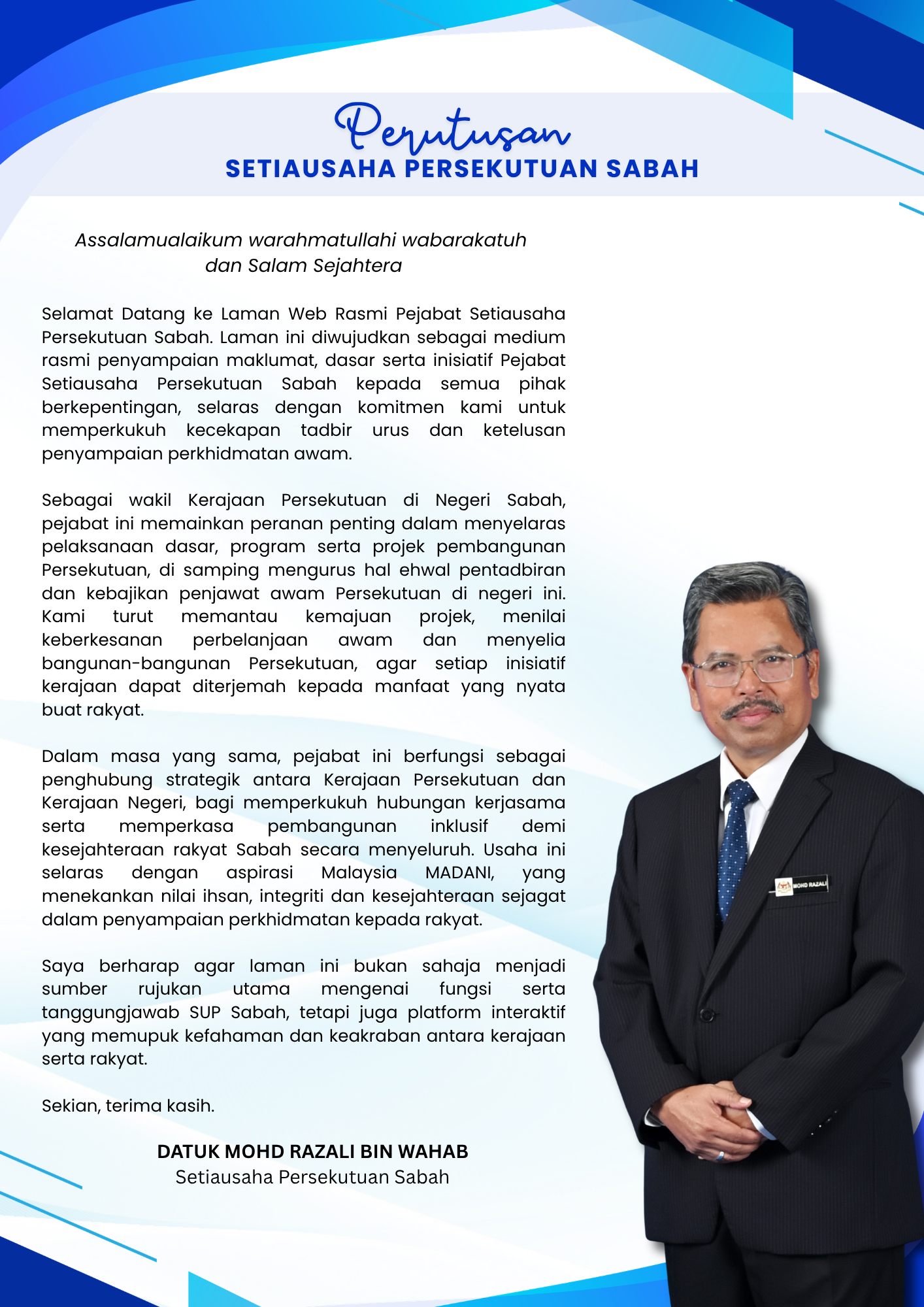 Perutusan
SETIAUSAHA PERSEKUTUAN SABAH

Assalamualaikum warahmatullahi wabarakatuh
dan Salam Sejahtera

Selamat Datang ke Laman Web Rasmi Pejabat Setiausaha Persekutuan Sabah. Laman ini diwujudkan sebagai medium rasmi penyampaian maklumat, dasar serta inisiatif Pejabat Setiausaha Persekutuan Sabah kepada semua pihak berkepentingan, selaras dengan komitmen kami untuk memperkukuh kecekapan tadbir urus dan ketelusan penyampaian perkhidmatan awam.

Sebagai wakil Kerajaan Persekutuan di Negeri Sabah, pejabat ini memainkan peranan penting dalam menyelaras pelaksanaan dasar, program serta projek pembangunan Persekutuan, di samping mengurus hal ehwal pentadbiran dan kebajikan penjawat awam Persekutuan di negeri ini. Kami turut memantau kemajuan projek, menilai keberkesanan perbelanjaan awam dan menyelia bangunan-bangunan Persekutuan, agar setiap inisiatif kerajaan dapat diterjemah kepada manfaat yang nyata buat rakyat.

Dalam masa yang sama, pejabat ini berfungsi sebagai penghubung strategik antara Kerajaan Persekutuan dan Kerajaan Negeri, bagi memperkukuh hubungan kerjasama serta memperkasa pembangunan inklusif demi kesejahteraan rakyat Sabah secara menyeluruh. Usaha ini selaras dengan aspirasi Malaysia MADANI, yang menekankan nilai ihsan, integriti dan kesejahteraan sejagat dalam penyampaian perkhidmatan kepada rakyat.

Saya berharap agar laman ini bukan sahaja menjadi sumber rujukan utama mengenai fungsi serta tanggungjawab SUP Sabah, tetapi juga platform interaktif yang memupuk kefahaman dan keakraban antara kerajaan serta rakyat.

Sekian, terima kasih.

DATUK MOHD RAZALI BIN WAHAB
Setiausaha Persekutuan Sabah

MOHD RAZALI